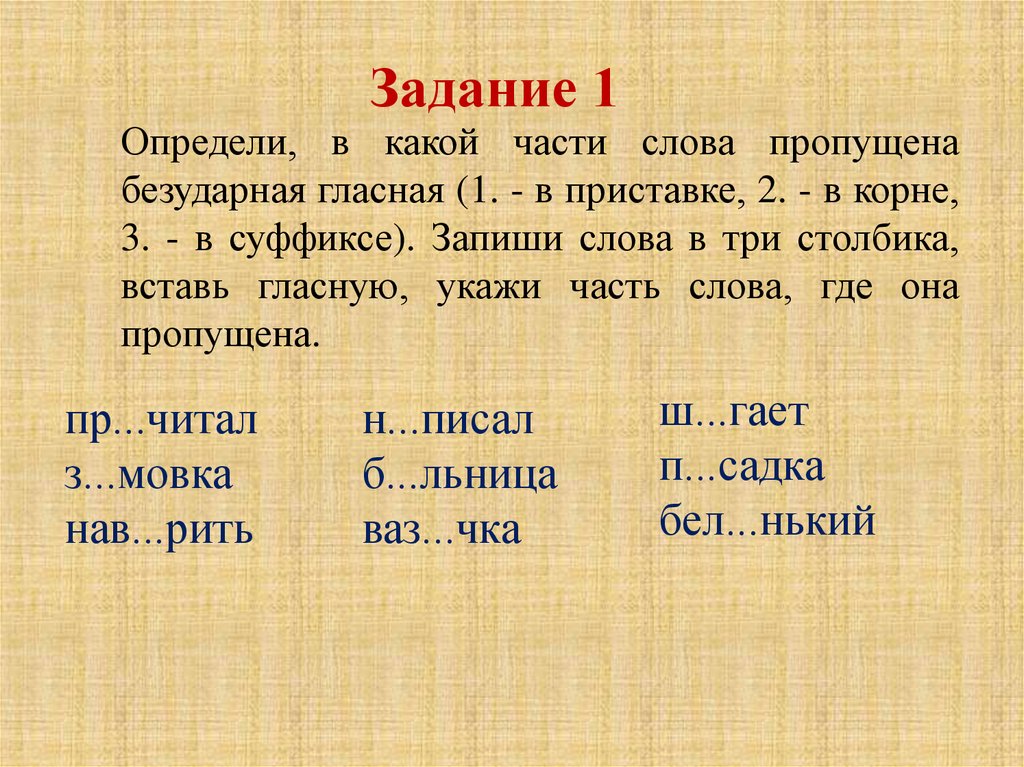 Задание 1

Определи, в какой части слова пропущена безударная гласная (1. - в приставке, 2. - в корне, 3. - в суффиксе). Запиши слова в три столбика, вставь гласную, укажи часть слова, где она пропущена.

пр...читал
з...мовка
нав...рить

н...писал
б...льница
ваз...чка

ш...гает
п...садка
бел...нький